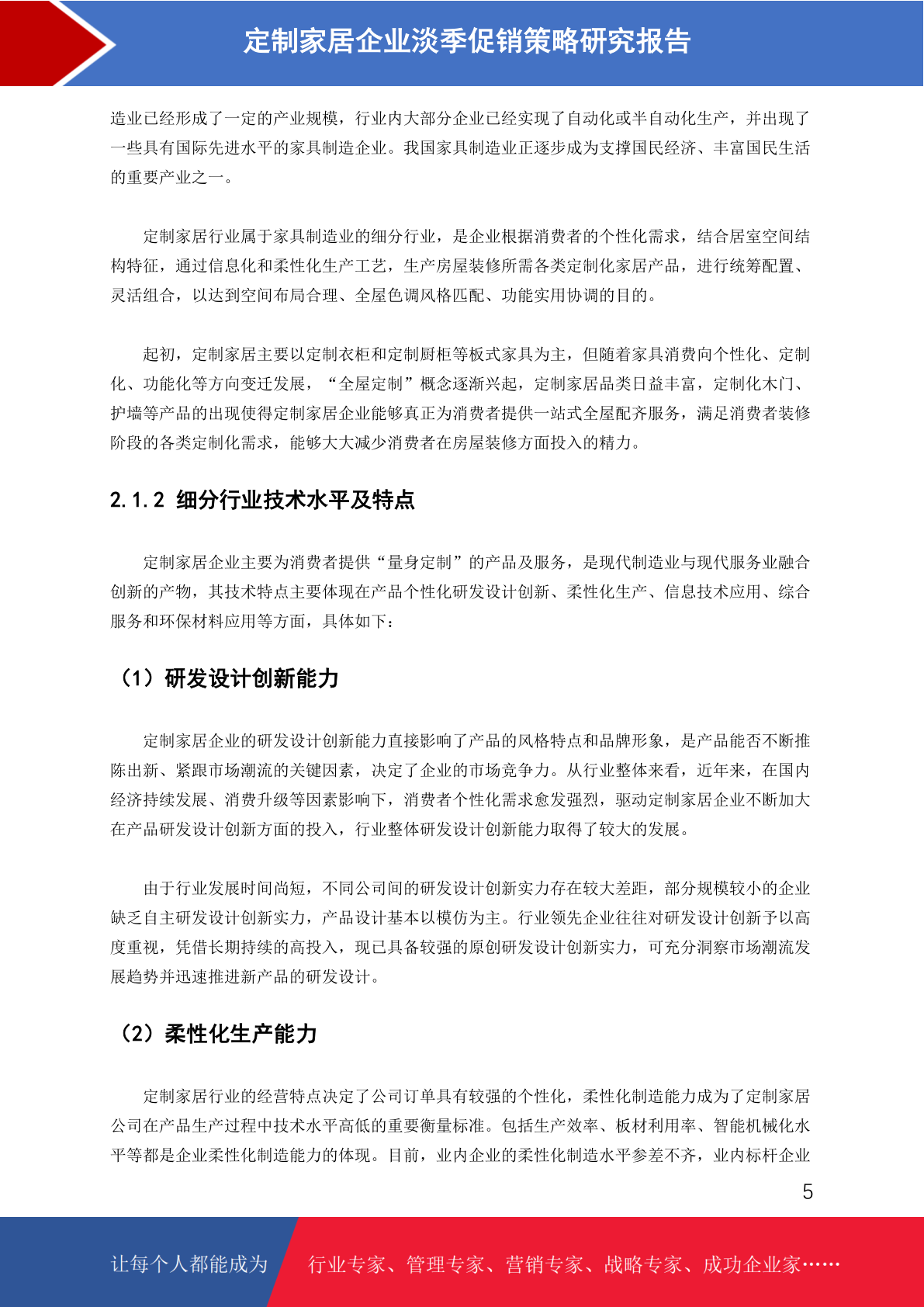 定制家居企业淡季促销策略研究报告

造业已经形成了一定的产业规模，行业内大部分企业已经实现了自动化或半自动化生产，并出现了一些具有国际先进水平的家具制造企业。我国家具制造业正逐步成为支撑国民经济、丰富国民生活的重要产业之一。

定制家居行业属于家具制造业的细分行业，是企业根据消费者的个性化需求，结合居室空间结构特征，通过信息化和柔性化生产工艺，生产房屋装修所需各类定制化家居产品，进行统筹配置、灵活组合，以达到空间布局合理、全屋色调风格匹配、功能实用协调的目的。

起初，定制家居主要以定制衣柜和定制厨柜等板式家具为主，但随着家具消费向个性化、定制化、功能化等方向变迁发展，“全屋定制”概念逐渐兴起，定制家居品类日益丰富，定制化木门、护墙等产品的出现使得定制家居企业能够真正为消费者提供一站式全屋配齐服务，满足消费者装修阶段的各类定制化需求，能够大大减少消费者在房屋装修方面投入的精力。

2.1.2 细分行业技术水平及特点

定制家居企业主要为消费者提供“量身定制”的产品及服务，是现代制造业与现代服务业融合创新的产物，其技术特点主要体现在产品个性化研发设计创新、柔性化生产、信息技术应用、综合服务和环保材料应用等方面，具体如下：

（1）研发设计创新能力

定制家居企业的研发设计创新能力直接影响了产品的风格特点和品牌形象，是产品能否不断推陈出新、紧跟市场潮流的关键因素，决定了企业的市场竞争力。从行业整体来看，近年来，在国内经济持续发展、消费升级等因素影响下，消费者个性化需求愈发强烈，驱动定制家居企业不断加大在产品研发设计创新方面的投入，行业整体研发设计创新能力取得了较大的发展。

由于行业发展时间尚短，不同公司间的研发设计创新实力存在较大差距，部分规模较小的企业缺乏自主研发设计创新实力，产品设计基本以模仿为主。行业领先企业往往对研发设计创新予以高度重视，凭借长期持续的高投入，现已具备较强的原创研发设计创新实力，可充分洞察市场潮流发展趋势并迅速推进新产品的研发设计。

（2）柔性化生产能力

定制家居行业的经营特点决定了公司订单具有较强的个性化，柔性化制造能力成为了定制家居公司在产品生产过程中技术水平高低的重要衡量标准。包括生产效率、板材利用率、智能机械化水平等都是企业柔性化制造能力的体现。目前，业内企业的柔性化制造水平参差不齐，业内标杆企业

5

让每个人都能成为 行业专家、管理专家、营销专家、战略专家、成功企业家……